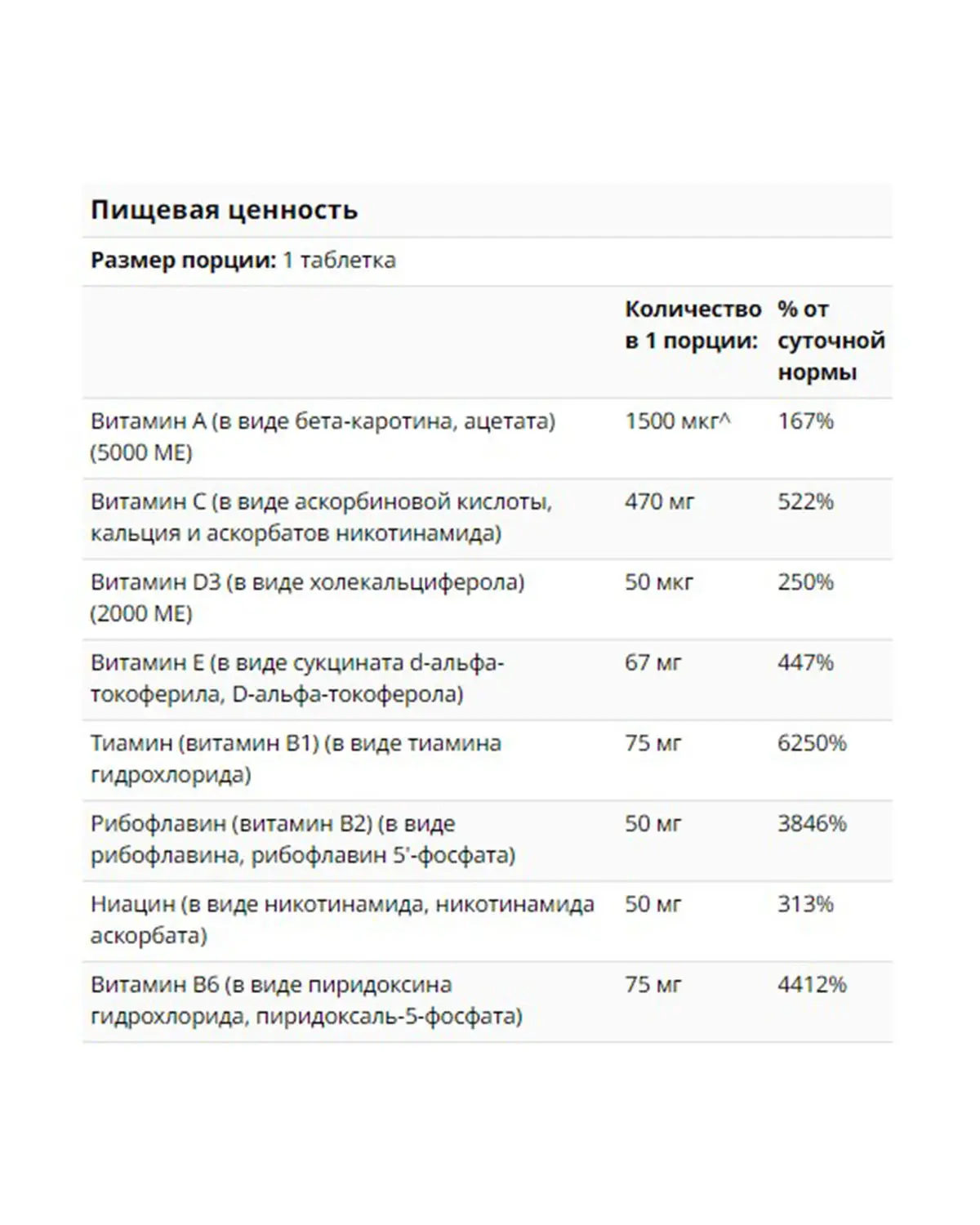 Пищевая ценность

Размер порции: 1 таблетка

| | Количество в 1 порции: | % от суточной нормы |
|---|---|---|
| Витамин A (в виде бета-каротина, ацетата) (5000 МЕ) | 1500 мкг^ | 167% |
| Витамин C (в виде аскорбиновой кислоты, кальция и аскорбатов никотинамида) | 470 мг | 522% |
| Витамин D3 (в виде холекальциферола) (2000 МЕ) | 50 мкг | 250% |
| Витамин E (в виде сукцината d-альфа-токоферила, D-альфа-токоферола) | 67 мг | 447% |
| Тиамин (витамин B1) (в виде тиамина гидрохлорида) | 75 мг | 6250% |
| Рибофлавин (витамин B2) (в виде рибофлавина, рибофлавин 5'-фосфата) | 50 мг | 3846% |
| Ниацин (в виде никотинамида, никотинамида аскорбата) | 50 мг | 313% |
| Витамин B6 (в виде пиридоксина гидрохлорида, пиридоксаль-5-фосфата) | 75 мг | 4412% |